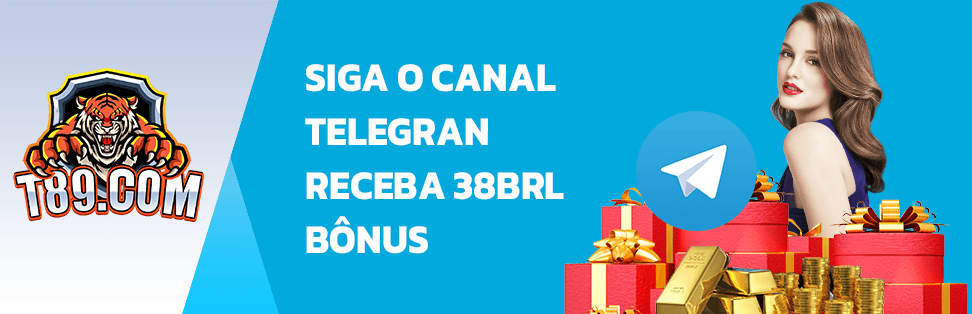 T89.COM

SIGA O CANAL TELEGRAN RECEBA 38BRL BÔNUS